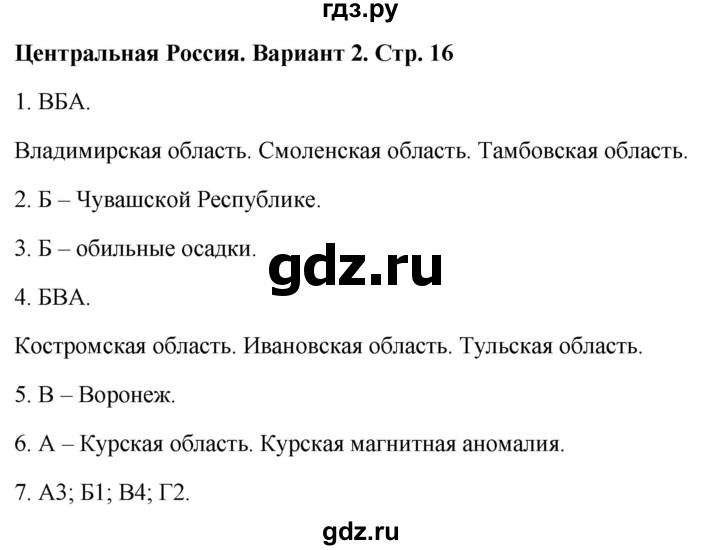 гдз.ру

Центральная Россия. Вариант 2. Стр. 16

1. ВБА.

Владимирская область. Смоленская область. Тамбовская область.

2. Б – Чувашской Республике.

3. Б – обильные осадки.

gdz.ru

4. БВА.

Костромская область. Ивановская область. Тульская область.

5. В – Воронеж.

6. А – Курская область. Курская магнитная аномалия.

7. А3; Б1; В4; Г2.

gdz.ru